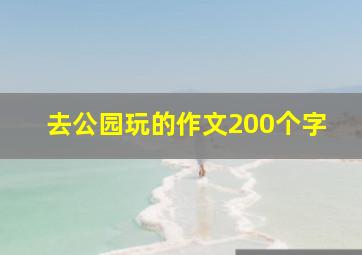 去公园玩的作文200个字